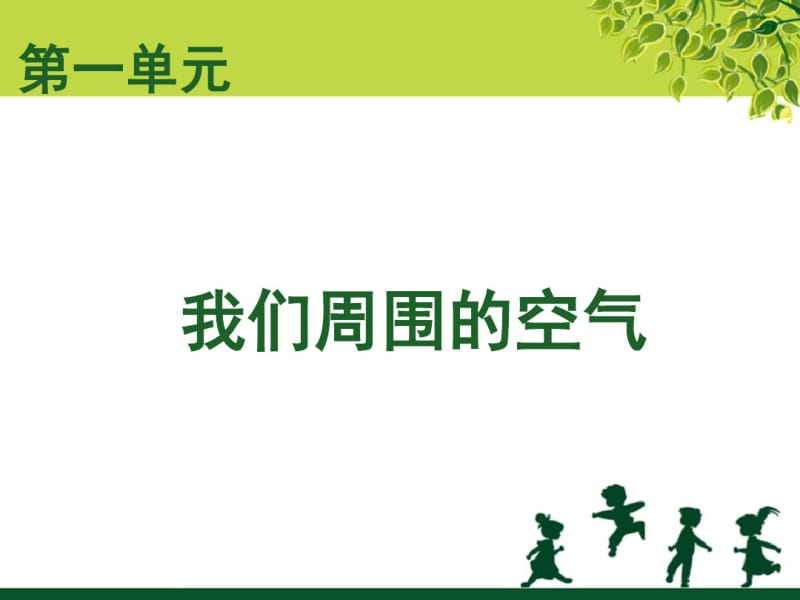 第一单元

我们周围的空气